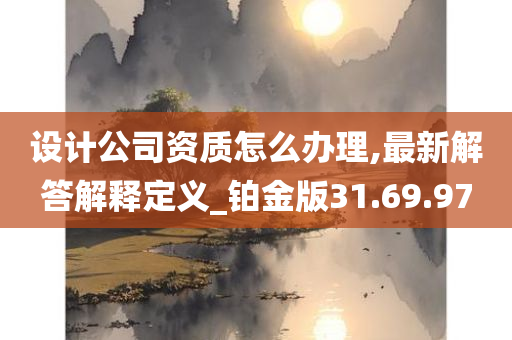 设计公司资质怎么办理,最新解答解释定义_铂金版31.69.97